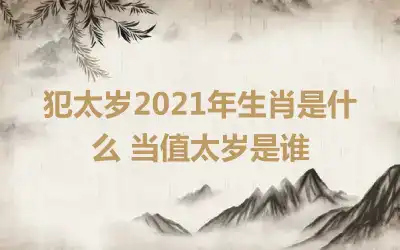 犯太岁2021年生肖是什么 当值太岁是谁